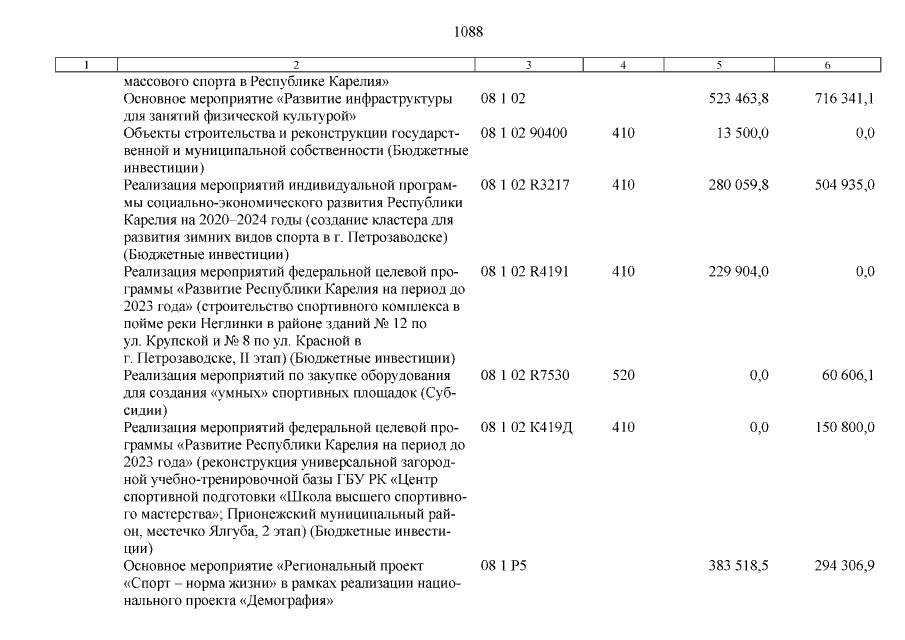 1088

| 1 | 2 | 3 | 4 | 5 | 6 |
|---|---|---|---|---|---|
| | массового спорта в Республике Карелия» | | | | |
| | Основное мероприятие «Развитие инфраструктуры для занятий физической культурой» | 08 1 02 | | 523 463,8 | 716 341,1 |
| | Объекты строительства и реконструкции государственной и муниципальной собственности (Бюджетные инвестиции) | 08 1 02 90400 | 410 | 13 500,0 | 0,0 |
| | Реализация мероприятий индивидуальной программы социально-экономического развития Республики Карелия на 2020–2024 годы (создание кластера для развития зимних видов спорта в г. Петрозаводске) (Бюджетные инвестиции) | 08 1 02 R3217 | 410 | 280 059,8 | 504 935,0 |
| | Реализация мероприятий федеральной целевой программы «Развитие Республики Карелия на период до 2023 года» (строительство спортивного комплекса в пойме реки Неглинки в районе зданий № 12 по ул. Крупской и № 8 по ул. Красной в г. Петрозаводске, II этап) (Бюджетные инвестиции) | 08 1 02 R4191 | 410 | 229 904,0 | 0,0 |
| | Реализация мероприятий по закупке оборудования для создания «умных» спортивных площадок (Субсидии) | 08 1 02 R7530 | 520 | 0,0 | 60 606,1 |
| | Реализация мероприятий федеральной целевой программы «Развитие Республики Карелия на период до 2023 года» (реконструкция универсальной загородной учебно-тренировочной базы ГБУ РК «Центр спортивной подготовки «Школа высшего спортивного мастерства»; Прионежский муниципальный район, местечко Ялгуба, 2 этап) (Бюджетные инвестиции) | 08 1 02 К419Д | 410 | 0,0 | 150 800,0 |
| | Основное мероприятие «Региональный проект «Спорт – норма жизни» в рамках реализации национального проекта «Демография» | 08 1 P5 | | 383 518,5 | 294 306,9 |